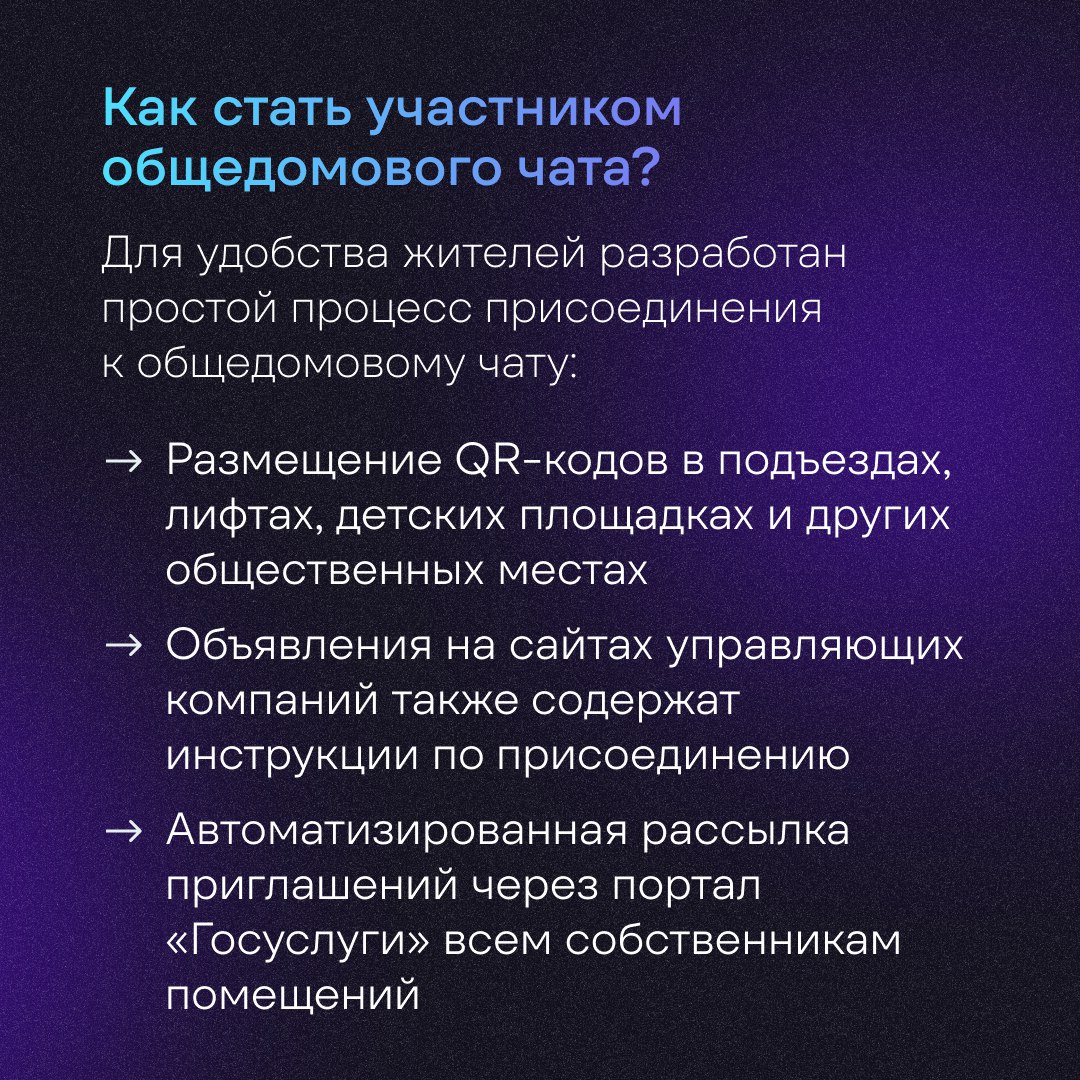 Как стать участником общедомового чата?

Для удобства жителей разработан простой процесс присоединения к общедомовому чату:

→ Размещение QR-кодов в подъездах, лифтах, детских площадках и других общественных местах

→ Объявления на сайтах управляющих компаний также содержат инструкции по присоединению

→ Автоматизированная рассылка приглашений через портал «Госуслуги» всем собственникам помещений